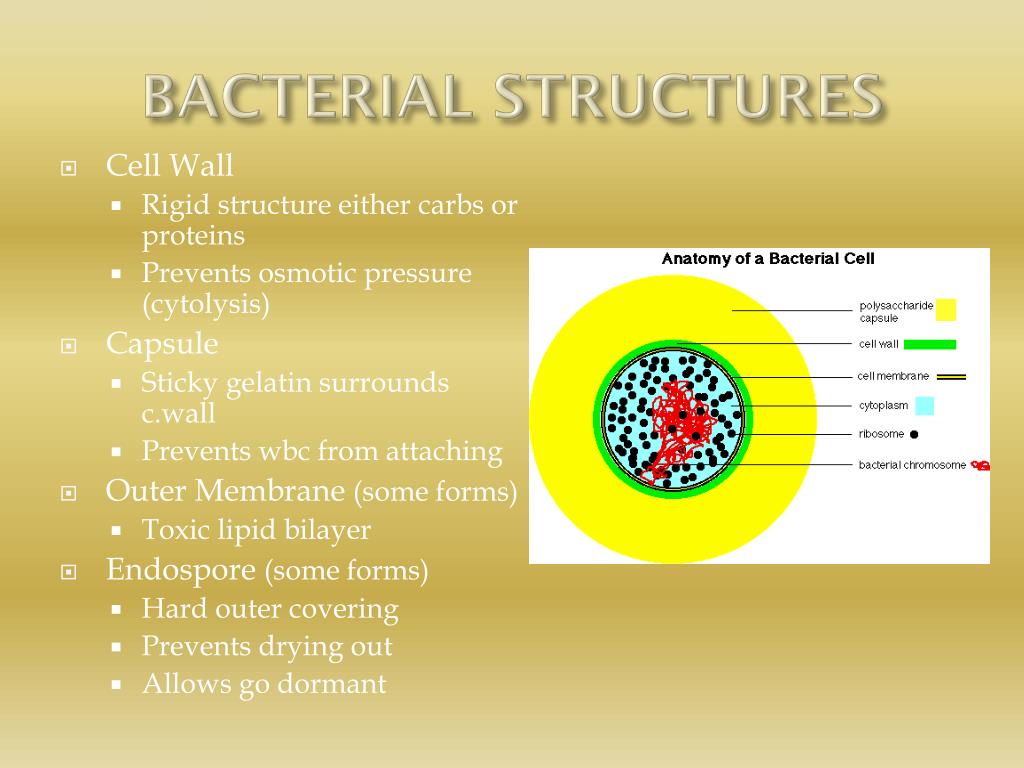 BACTERIAL STRUCTURES

Cell Wall
Rigid structure either carbs or proteins
Prevents osmotic pressure (cytolysis)
Capsule
Sticky gelatin surrounds c.wall
Prevents wbc from attaching
Outer Membrane (some forms)
Toxic lipid bilayer
Endospore (some forms)
Hard outer covering
Prevents drying out
Allows go dormant

Anatomy of a Bacterial Cell
polysaccharide capsule
cell wall
cell membrane
cytoplasm
ribosome
bacterial chromosome